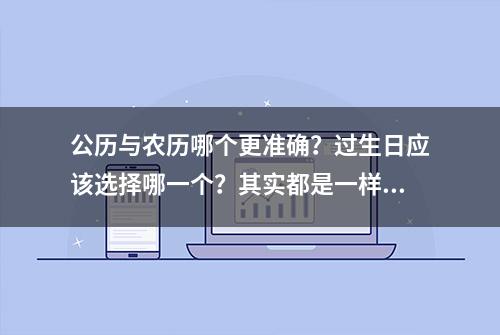 公历与农历哪个更准确？过生日应该选择哪一个？其实都是一样...